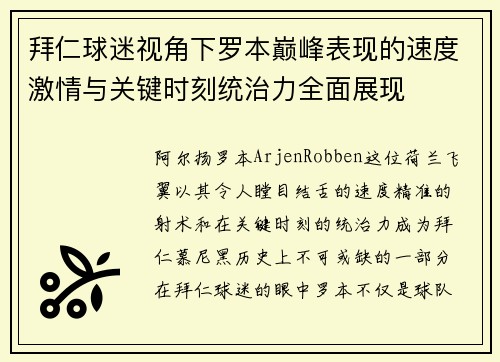 拜仁球迷视角下罗本巅峰表现的速度激情与关键时刻统治力全面展现

阿尔扬罗本ArjenRobben这位荷兰飞翼以其令人瞠目结舌的速度精准的射术和在关键时刻的统治力成为拜仁慕尼黑历史上不可或缺的一部分在拜仁球迷的眼中罗本不仅是球队